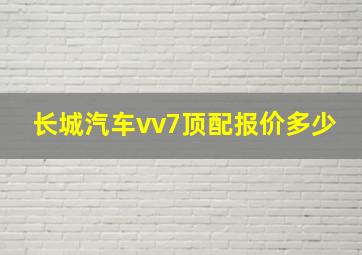 长城汽车vv7顶配报价多少